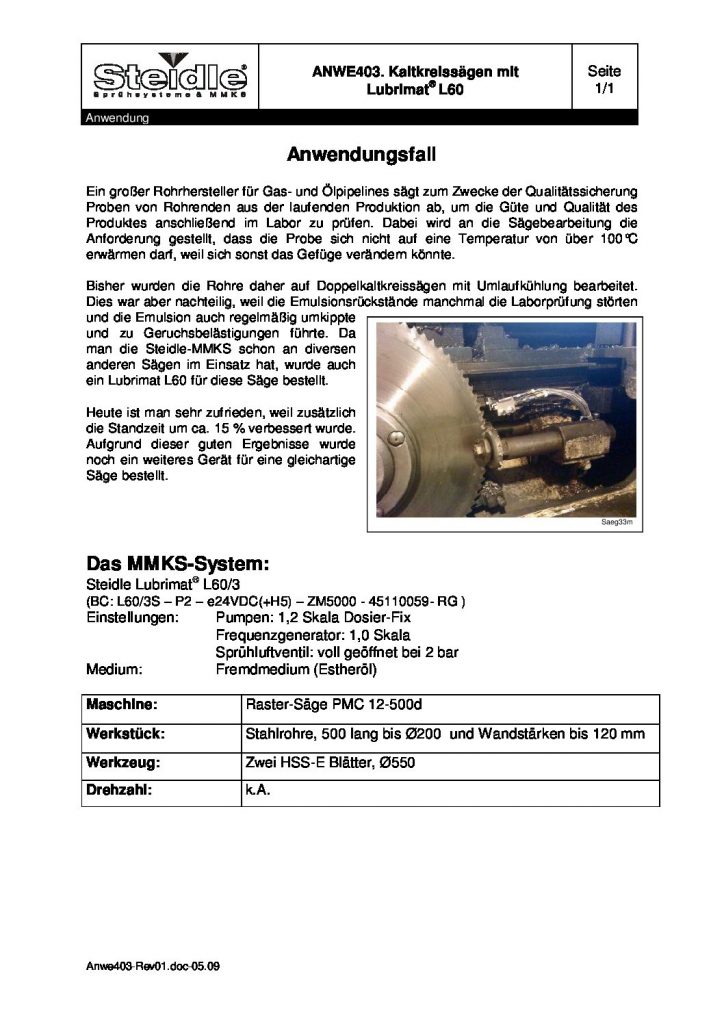 Steidle®
Sprühsysteme & MMKS

ANWE403. Kaltkreissägen mit Lubrimat® L60

Seite 1/1

Anwendung

Anwendungsfall

Ein großer Rohrhersteller für Gas- und Ölpipelines sägt zum Zwecke der Qualitätssicherung Proben von Rohrenden aus der laufenden Produktion ab, um die Güte und Qualität des Produktes anschließend im Labor zu prüfen. Dabei wird an die Sägebearbeitung die Anforderung gestellt, dass die Probe sich nicht auf eine Temperatur von über 100°C erwärmen darf, weil sich sonst das Gefüge verändern könnte.

Bisher wurden die Rohre daher auf Doppelkaltkreissägen mit Umlaufkühlung bearbeitet. Dies war aber nachteilig, weil die Emulsionsrückstände manchmal die Laborprüfung störten und die Emulsion auch regelmäßig umkippte und zu Geruchsbelästigungen führte. Da man die Steidle-MMKS schon an diversen anderen Sägen im Einsatz hat, wurde auch ein Lubrimat L60 für diese Säge bestellt.

Heute ist man sehr zufrieden, weil zusätzlich die Standzeit um ca. 15 % verbessert wurde. Aufgrund dieser guten Ergebnisse wurde noch ein weiteres Gerät für eine gleichartige Säge bestellt.

Saeg33m

Das MMKS-System:
Steidle Lubrimat® L60/3
(BC: L60/3S – P2 – e24VDC(+H5) – ZM5000 - 45110059- RG )
Einstellungen: Pumpen: 1,2 Skala Dosier-Fix
Frequenzgenerator: 1,0 Skala
Sprühluftventil: voll geöffnet bei 2 bar
Medium: Fremdmedium (Estheröl)

| Maschine: | Raster-Säge PMC 12-500d |
|---|---|
| Werkstück: | Stahlrohre, 500 lang bis Ø200 und Wandstärken bis 120 mm |
| Werkzeug: | Zwei HSS-E Blätter, Ø550 |
| Drehzahl: | k.A. |

Anwe403-Rev01.doc-05.09